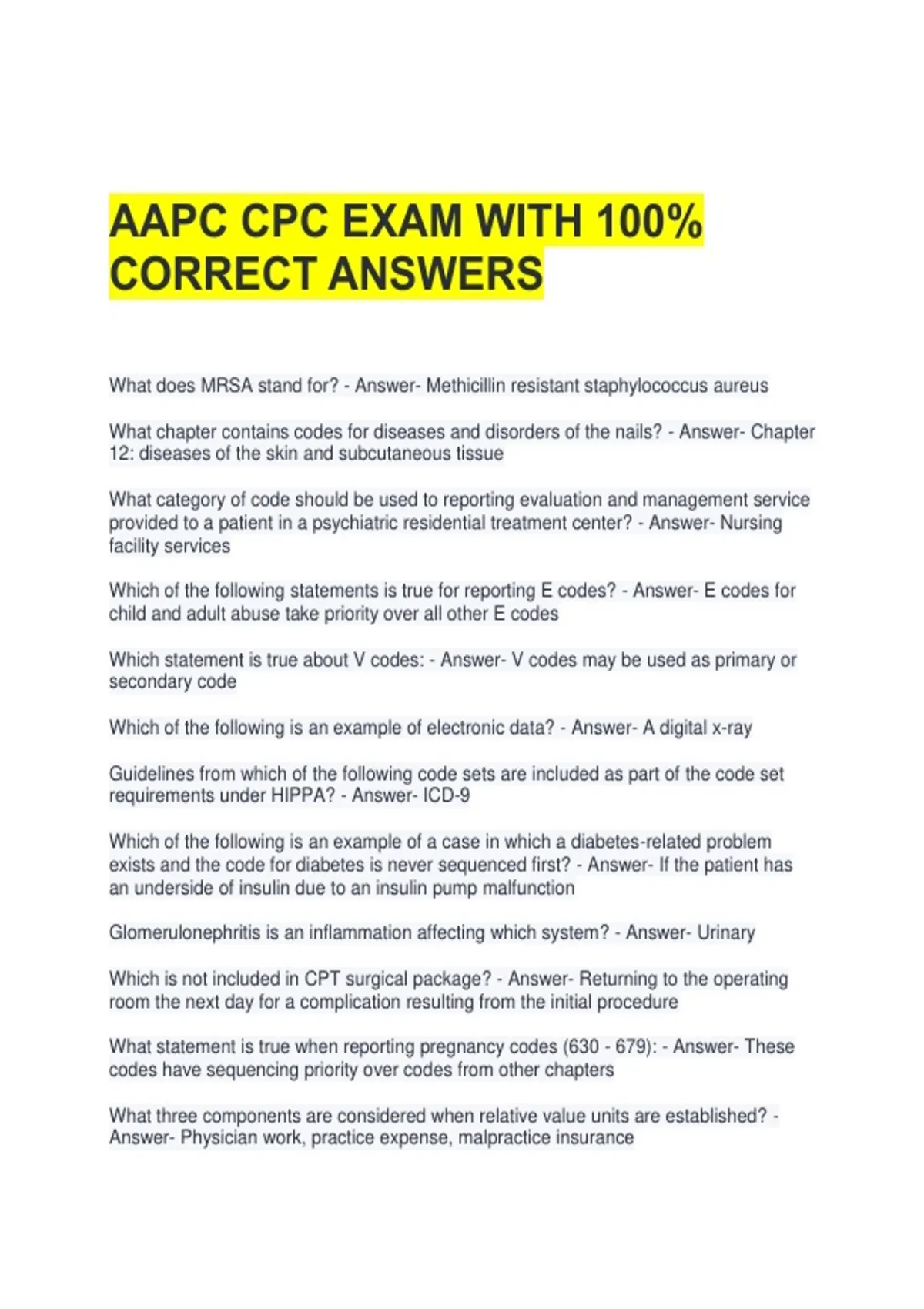 AAPC CPC EXAM WITH 100% CORRECT ANSWERS

What does MRSA stand for? - Answer- Methicillin resistant staphylococcus aureus

What chapter contains codes for diseases and disorders of the nails? - Answer- Chapter 12: diseases of the skin and subcutaneous tissue

What category of code should be used to reporting evaluation and management service provided to a patient in a psychiatric residential treatment center? - Answer- Nursing facility services

Which of the following statements is true for reporting E codes? - Answer- E codes for child and adult abuse take priority over all other E codes

Which statement is true about V codes: - Answer- V codes may be used as primary or secondary code

Which of the following is an example of electronic data? - Answer- A digital x-ray

Guidelines from which of the following code sets are included as part of the code set requirements under HIPPA? - Answer- ICD-9

Which of the following is an example of a case in which a diabetes-related problem exists and the code for diabetes is never sequenced first? - Answer- If the patient has an underside of insulin due to an insulin pump malfunction

Glomerulonephritis is an inflammation affecting which system? - Answer- Urinary

Which is not included in CPT surgical package? - Answer- Returning to the operating room the next day for a complication resulting from the initial procedure

What statement is true when reporting pregnancy codes (630 - 679): - Answer- These codes have sequencing priority over codes from other chapters

What three components are considered when relative value units are established? - Answer- Physician work, practice expense, malpractice insurance